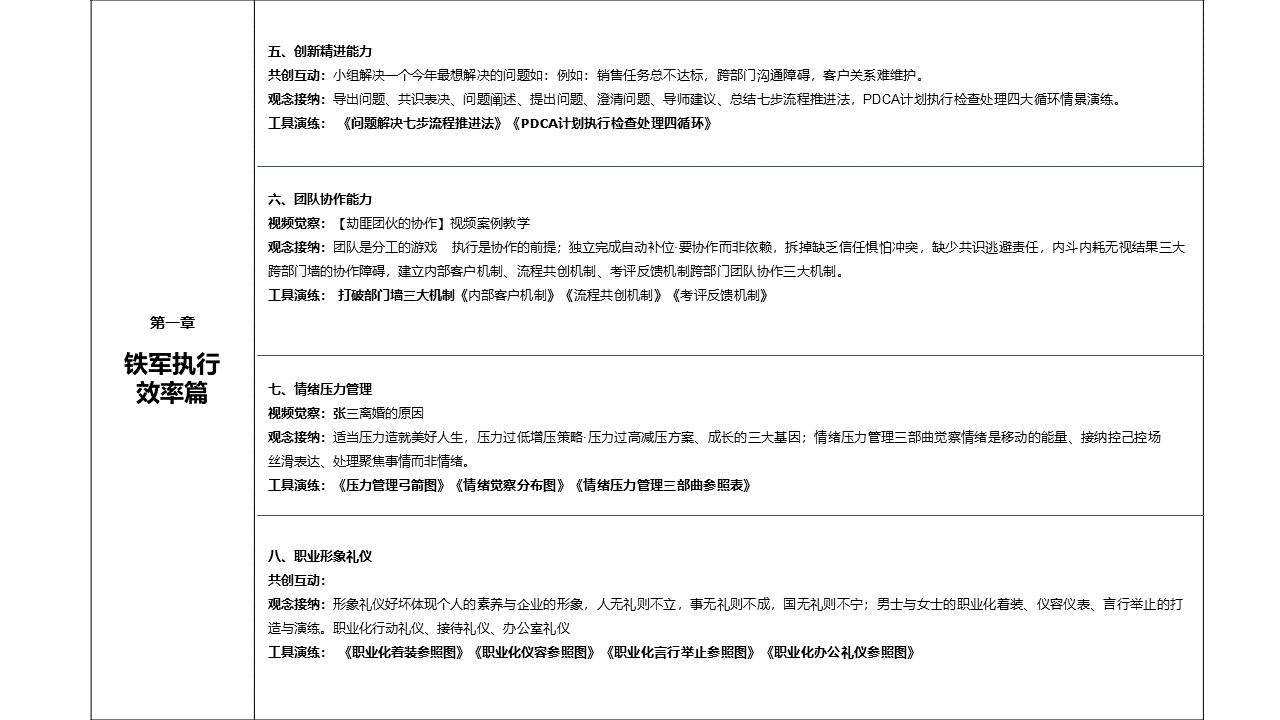 第一章

铁军执行效率篇

五、创新精进能力
共创互动：小组解决一个今年最想解决的问题如：例如：销售任务总不达标，跨部门沟通障碍，客户关系难维护。
观念接纳：导出问题、共识表决、问题阐述、提出问题、澄清问题、导师建议、总结七步流程推进法，PDCA计划执行检查处理四大循环情景演练。
工具演练：《问题解决七步流程推进法》《PDCA计划执行检查处理四循环》

六、团队协作能力
视频觉察：【劫匪团伙的协作】视频案例教学
观念接纳：团队是分工的游戏 执行是协作的前提；独立完成自动补位·要协作而非依赖，拆掉缺乏信任惧怕冲突，缺少共识逃避责任，内斗内耗无视结果三大跨部门墙的协作障碍，建立内部客户机制、流程共创机制、考评反馈机制跨部门团队协作三大机制。
工具演练：打破部门墙三大机制《内部客户机制》《流程共创机制》《考评反馈机制》

七、情绪压力管理
视频觉察：张三离婚的原因
观念接纳：适当压力造就美好人生，压力过低增压策略·压力过高减压方案、成长的三大基因；情绪压力管理三部曲觉察情绪是移动的能量、接纳控己控场丝滑表达、处理聚焦事情而非情绪。
工具演练：《压力管理弓箭图》《情绪觉察分布图》《情绪压力管理三部曲参照表》

八、职业形象礼仪
共创互动：
观念接纳：形象礼仪好坏体现个人的素养与企业的形象，人无礼则不立，事无礼则不成，国无礼则不宁；男士与女士的职业化着装、仪容仪表、言行举止的打造与演练。职业化行动礼仪、接待礼仪、办公室礼仪
工具演练：《职业化着装参照图》《职业化仪容参照图》《职业化言行举止参照图》《职业化办公礼仪参照图》